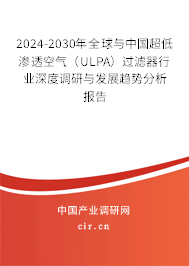 2024-2030年全球与中国超低渗透空气（ULPA）过滤器行业深度调研与发展趋势分析报告

中国产业调研网
cir.cn